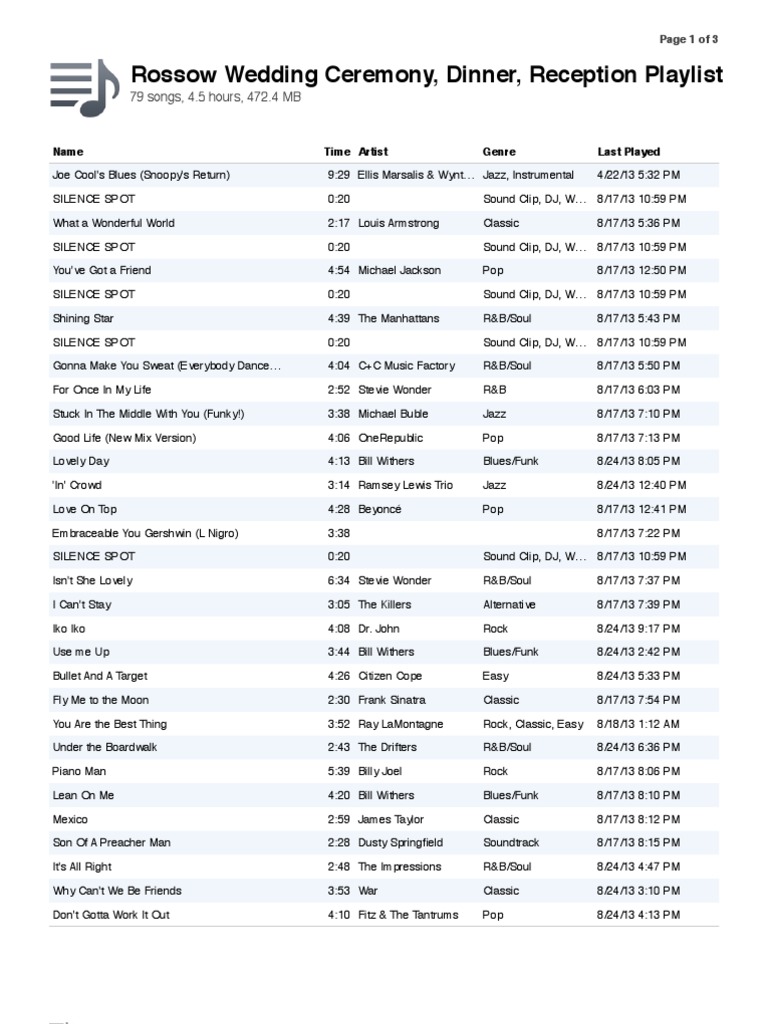 Page 1 of 3

Rossow Wedding Ceremony, Dinner, Reception Playlist
79 songs, 4.5 hours, 472.4 MB

| Name | Time | Artist | Genre | Last Played |
|---|---|---|---|---|
| Joe Cool's Blues (Snoopy's Return) | 9:29 | Ellis Marsalis & Wynt… | Jazz, Instrumental | 4/22/13 5:32 PM |
| SILENCE SPOT | 0:20 | | Sound Clip, DJ, W… | 8/17/13 10:59 PM |
| What a Wonderful World | 2:17 | Louis Armstrong | Classic | 8/17/13 5:36 PM |
| SILENCE SPOT | 0:20 | | Sound Clip, DJ, W… | 8/17/13 10:59 PM |
| You've Got a Friend | 4:54 | Michael Jackson | Pop | 8/17/13 12:50 PM |
| SILENCE SPOT | 0:20 | | Sound Clip, DJ, W… | 8/17/13 10:59 PM |
| Shining Star | 4:39 | The Manhattans | R&B/Soul | 8/17/13 5:43 PM |
| SILENCE SPOT | 0:20 | | Sound Clip, DJ, W… | 8/17/13 10:59 PM |
| Gonna Make You Sweat (Everybody Dance… | 4:04 | C+C Music Factory | R&B/Soul | 8/17/13 5:50 PM |
| For Once In My Life | 2:52 | Stevie Wonder | R&B | 8/17/13 6:03 PM |
| Stuck In The Middle With You (Funky!) | 3:38 | Michael Buble | Jazz | 8/17/13 7:10 PM |
| Good Life (New Mix Version) | 4:06 | OneRepublic | Pop | 8/17/13 7:13 PM |
| Lovely Day | 4:13 | Bill Withers | Blues/Funk | 8/24/13 8:05 PM |
| 'In' Crowd | 3:14 | Ramsey Lewis Trio | Jazz | 8/24/13 12:40 PM |
| Love On Top | 4:28 | Beyoncé | Pop | 8/17/13 12:41 PM |
| Embraceable You Gershwin (L Nigro) | 3:38 | | | 8/17/13 7:22 PM |
| SILENCE SPOT | 0:20 | | Sound Clip, DJ, W… | 8/17/13 10:59 PM |
| Isn't She Lovely | 6:34 | Stevie Wonder | R&B/Soul | 8/17/13 7:37 PM |
| I Can't Stay | 3:05 | The Killers | Alternative | 8/17/13 7:39 PM |
| Iko Iko | 4:08 | Dr. John | Rock | 8/24/13 9:17 PM |
| Use me Up | 3:44 | Bill Withers | Blues/Funk | 8/24/13 2:42 PM |
| Bullet And A Target | 4:26 | Citizen Cope | Easy | 8/24/13 5:33 PM |
| Fly Me to the Moon | 2:30 | Frank Sinatra | Classic | 8/17/13 7:54 PM |
| You Are the Best Thing | 3:52 | Ray LaMontagne | Rock, Classic, Easy | 8/18/13 1:12 AM |
| Under the Boardwalk | 2:43 | The Drifters | R&B/Soul | 8/24/13 6:36 PM |
| Piano Man | 5:39 | Billy Joel | Rock | 8/17/13 8:06 PM |
| Lean On Me | 4:20 | Bill Withers | Blues/Funk | 8/17/13 8:10 PM |
| Mexico | 2:59 | James Taylor | Classic | 8/17/13 8:12 PM |
| Son Of A Preacher Man | 2:28 | Dusty Springfield | Soundtrack | 8/17/13 8:15 PM |
| It's All Right | 2:48 | The Impressions | R&B/Soul | 8/24/13 4:47 PM |
| Why Can't We Be Friends | 3:53 | War | Classic | 8/24/13 3:10 PM |
| Don't Gotta Work It Out | 4:10 | Fitz & The Tantrums | Pop | 8/24/13 4:13 PM |